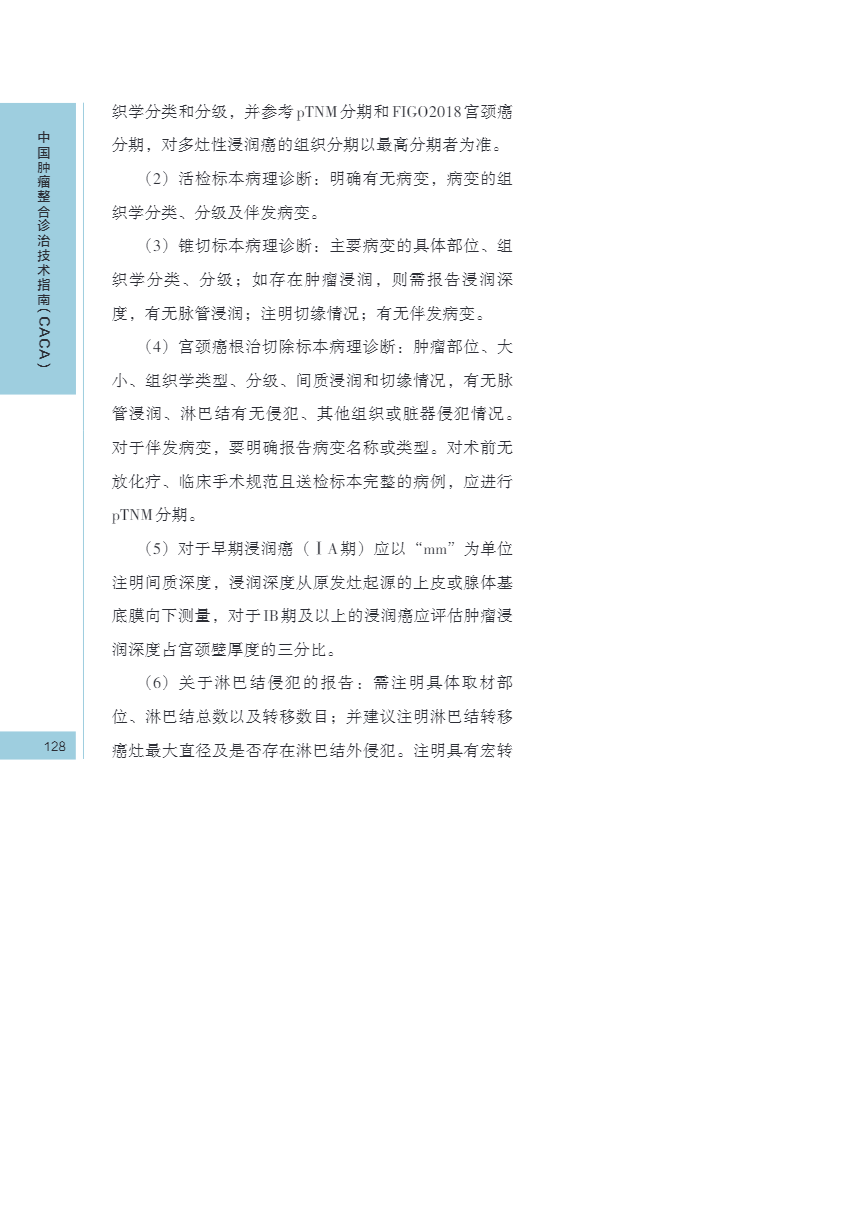 中国肿瘤整合诊治技术指南（CACA）

织学分类和分级，并参考pTNM分期和FIGO2018宫颈癌分期，对多灶性浸润癌的组织分期以最高分期者为准。

（2）活检标本病理诊断：明确有无病变，病变的组织学分类、分级及伴发病变。

（3）锥切标本病理诊断：主要病变的具体部位、组织学分类、分级；如存在肿瘤浸润，则需报告浸润深度，有无脉管浸润；注明切缘情况；有无伴发病变。

（4）宫颈癌根治切除标本病理诊断：肿瘤部位、大小、组织学类型、分级、间质浸润和切缘情况，有无脉管浸润、淋巴结有无侵犯、其他组织或脏器侵犯情况。对于伴发病变，要明确报告病变名称或类型。对术前无放化疗、临床手术规范且送检标本完整的病例，应进行pTNM分期。

（5）对于早期浸润癌（ⅠA期）应以“mm”为单位注明间质深度，浸润深度从原发灶起源的上皮或腺体基底膜向下测量，对于IB期及以上的浸润癌应评估肿瘤浸润深度占宫颈壁厚度的三分比。

（6）关于淋巴结侵犯的报告：需注明具体取材部位、淋巴结总数以及转移数目；并建议注明淋巴结转移癌灶最大直径及是否存在淋巴结外侵犯。注明具有宏转

128